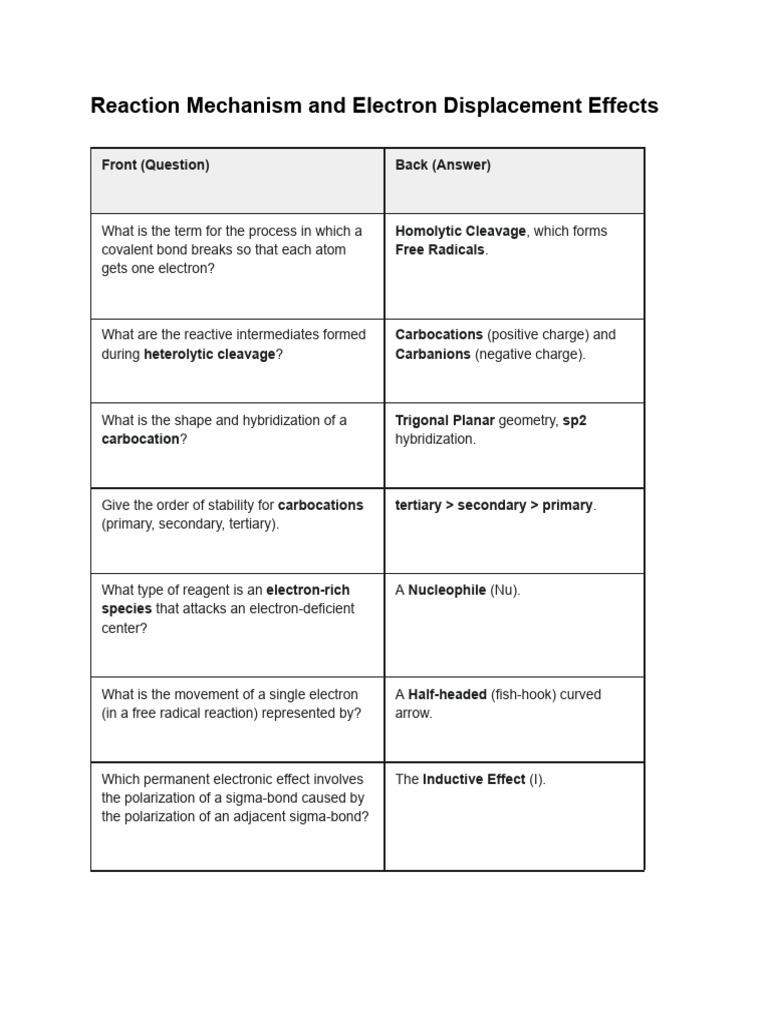 Reaction Mechanism and Electron Displacement Effects

| Front (Question) | Back (Answer) |
|---|---|
| What is the term for the process in which a covalent bond breaks so that each atom gets one electron? | Homolytic Cleavage, which forms Free Radicals. |
| What are the reactive intermediates formed during heterolytic cleavage? | Carbocations (positive charge) and Carbanions (negative charge). |
| What is the shape and hybridization of a carbocation? | Trigonal Planar geometry, sp2 hybridization. |
| Give the order of stability for carbocations (primary, secondary, tertiary). | tertiary > secondary > primary. |
| What type of reagent is an electron-rich species that attacks an electron-deficient center? | A Nucleophile (Nu). |
| What is the movement of a single electron (in a free radical reaction) represented by? | A Half-headed (fish-hook) curved arrow. |
| Which permanent electronic effect involves the polarization of a sigma-bond caused by the polarization of an adjacent sigma-bond? | The Inductive Effect (I). |